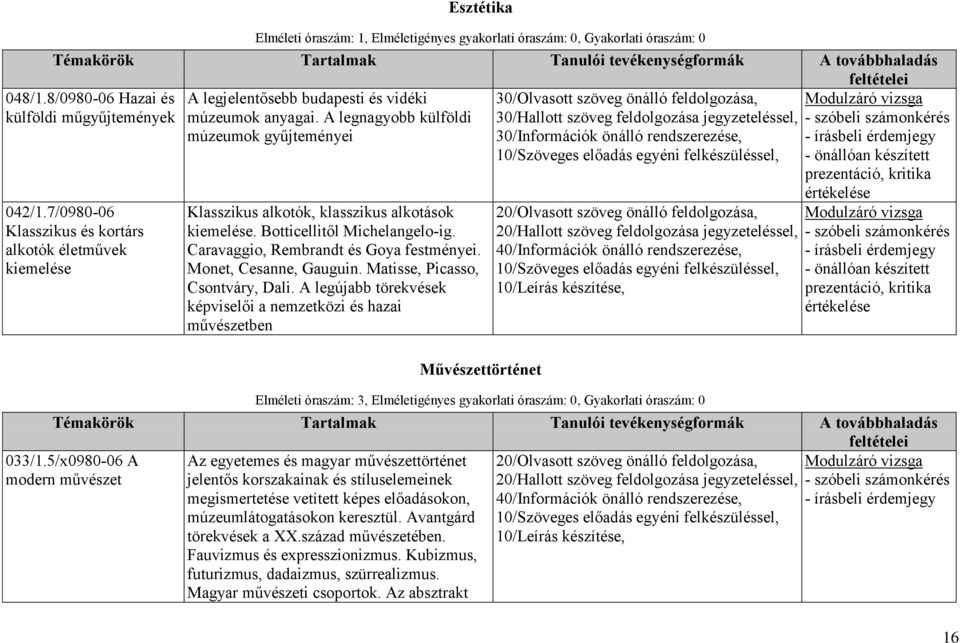 Esztétika

Elméleti óraszám: 1, Elméletigényes gyakorlati óraszám: 0, Gyakorlati óraszám: 0

| Témakörök | Tartalmak | Tanulói tevékenységformák | A továbbhaladás feltételei |
|---|---|---|---|
| 048/1.8/0980-06 Hazai és külföldi műgyűjtemények | A legjelentősebb budapesti és vidéki múzeumok anyagai. A legnagyobb külföldi múzeumok gyűjteményei | 30/Olvasott szöveg önálló feldolgozása, 30/Hallott szöveg feldolgozása jegyzeteléssel, 30/Információk önálló rendszerezése, 10/Szöveges előadás egyéni felkészüléssel, | Modulzáró vizsga - szóbeli számonkérés - írásbeli érdemjegy - önállóan készített prezentáció, kritika értékelése |
| 042/1.7/0980-06 Klasszikus és kortárs alkotók életművek kiemelése | Klasszikus alkotók, klasszikus alkotások kiemelése. Botticellitől Michelangelo-ig. Caravaggio, Rembrandt és Goya festményei. Monet, Cesanne, Gauguin. Matisse, Picasso, Csontváry, Dali. A legújabb törekvések képviselői a nemzetközi és hazai művészetben | 20/Olvasott szöveg önálló feldolgozása, 20/Hallott szöveg feldolgozása jegyzeteléssel, 40/Információk önálló rendszerezése, 10/Szöveges előadás egyéni felkészüléssel, 10/Leírás készítése, | Modulzáró vizsga - szóbeli számonkérés - írásbeli érdemjegy - önállóan készített prezentáció, kritika értékelése |

Művészettörténet

Elméleti óraszám: 3, Elméletigényes gyakorlati óraszám: 0, Gyakorlati óraszám: 0

| Témakörök | Tartalmak | Tanulói tevékenységformák | A továbbhaladás feltételei |
|---|---|---|---|
| 033/1.5/x0980-06 A modern művészet | Az egyetemes és magyar művészettörténet jelentős korszakainak és stíluselemeinek megismertetése vetített képes előadásokon, múzeumlátogatásokon keresztül. Avantgárd törekvések a XX.század művészetében. Fauvizmus és expresszionizmus. Kubizmus, futurizmus, dadaizmus, szürrealizmus. Magyar művészeti csoportok. Az absztrakt | 20/Olvasott szöveg önálló feldolgozása, 20/Hallott szöveg feldolgozása jegyzeteléssel, 40/Információk önálló rendszerezése, 10/Szöveges előadás egyéni felkészüléssel, 10/Leírás készítése, | Modulzáró vizsga - szóbeli számonkérés - írásbeli érdemjegy |

16